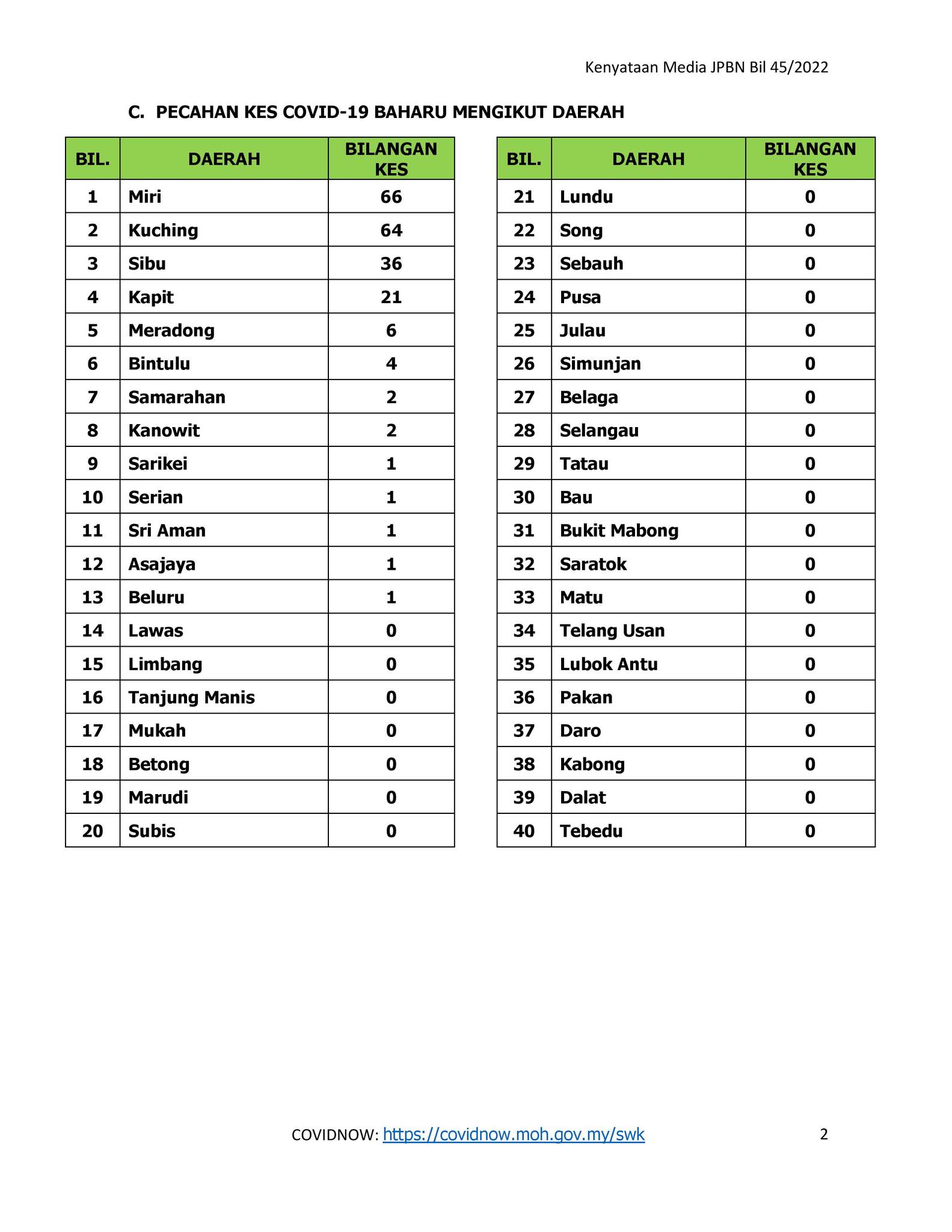 Kenyataan Media JPBN Bil 45/2022

C. PECAHAN KES COVID-19 BAHARU MENGIKUT DAERAH

| BIL. | DAERAH | BILANGAN KES |
|---|---|---|
| 1 | Miri | 66 |
| 2 | Kuching | 64 |
| 3 | Sibu | 36 |
| 4 | Kapit | 21 |
| 5 | Meradong | 6 |
| 6 | Bintulu | 4 |
| 7 | Samarahan | 2 |
| 8 | Kanowit | 2 |
| 9 | Sarikei | 1 |
| 10 | Serian | 1 |
| 11 | Sri Aman | 1 |
| 12 | Asajaya | 1 |
| 13 | Beluru | 1 |
| 14 | Lawas | 0 |
| 15 | Limbang | 0 |
| 16 | Tanjung Manis | 0 |
| 17 | Mukah | 0 |
| 18 | Betong | 0 |
| 19 | Marudi | 0 |
| 20 | Subis | 0 |

| BIL. | DAERAH | BILANGAN KES |
|---|---|---|
| 21 | Lundu | 0 |
| 22 | Song | 0 |
| 23 | Sebauh | 0 |
| 24 | Pusa | 0 |
| 25 | Julau | 0 |
| 26 | Simunjan | 0 |
| 27 | Belaga | 0 |
| 28 | Selangau | 0 |
| 29 | Tatau | 0 |
| 30 | Bau | 0 |
| 31 | Bukit Mabong | 0 |
| 32 | Saratok | 0 |
| 33 | Matu | 0 |
| 34 | Telang Usan | 0 |
| 35 | Lubok Antu | 0 |
| 36 | Pakan | 0 |
| 37 | Daro | 0 |
| 38 | Kabong | 0 |
| 39 | Dalat | 0 |
| 40 | Tebedu | 0 |

COVIDNOW: https://covidnow.moh.gov.my/swk

2